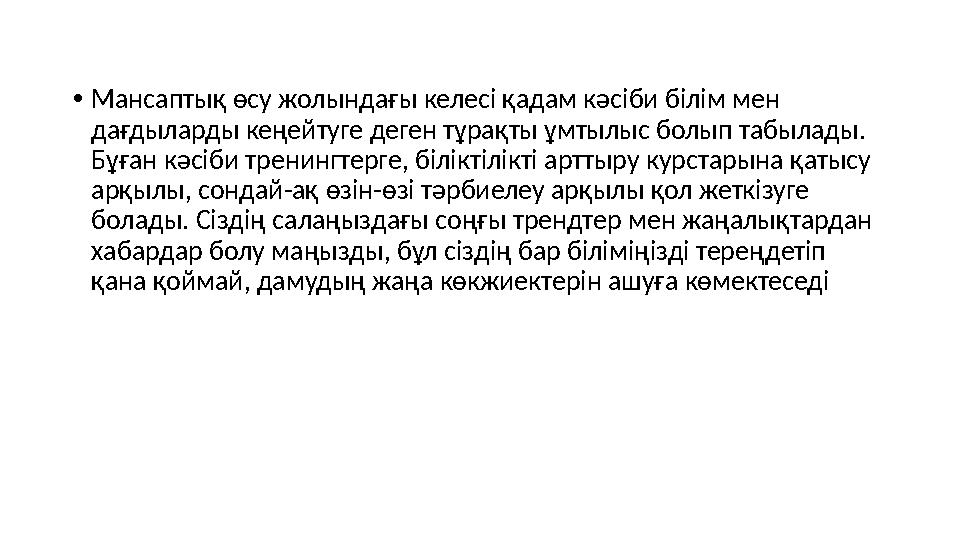 • Мансаптық өсу жолындағы келесі қадам кәсіби білім мен дағдыларды кеңейтуге деген тұрақты ұмтылыс болып табылады. Бұған кәсіби тренингтерге, біліктілікті арттыру курстарына қатысу арқылы, сондай-ақ өзін-өзі тәрбиелеу арқылы қол жеткізуге болады. Сіздің салаңыздағы соңғы трендтер мен жаңалықтардан хабардар болу маңызды, бұл сіздің бар біліміңізді тереңдетіп қана қоймай, дамудың жаңа көкжиектерін ашуға көмектеседі